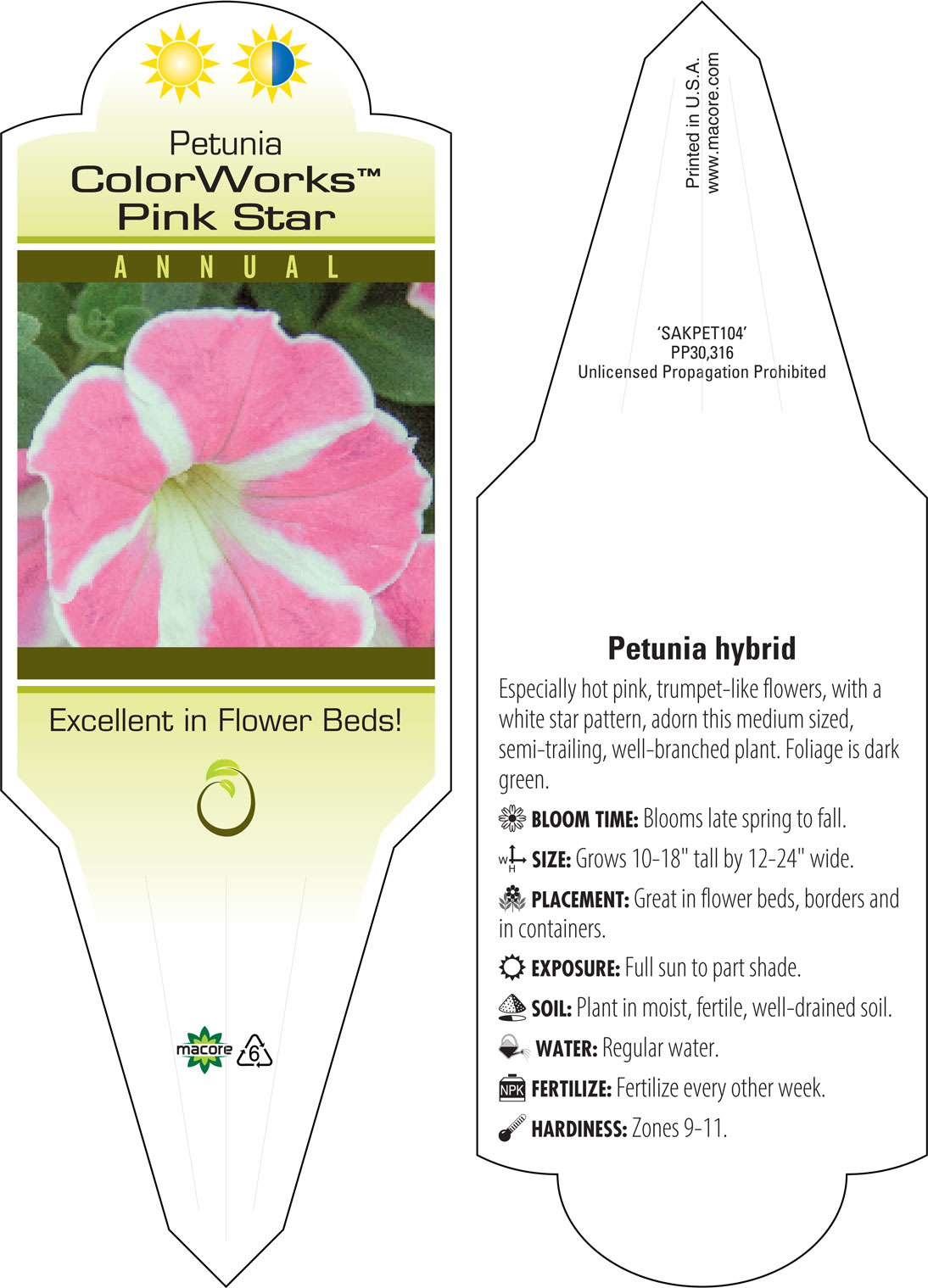 Petunia
ColorWorks™
Pink Star

ANNUAL

Excellent in Flower Beds!

macore 6

Printed in U.S.A.
www.macore.com

'SAKPET104'
PP30,316
Unlicensed Propagation Prohibited

Petunia hybrid

Especially hot pink, trumpet-like flowers, with a white star pattern, adorn this medium sized, semi-trailing, well-branched plant. Foliage is dark green.

BLOOM TIME: Blooms late spring to fall.

W H SIZE: Grows 10-18" tall by 12-24" wide.

PLACEMENT: Great in flower beds, borders and in containers.

EXPOSURE: Full sun to part shade.

SOIL: Plant in moist, fertile, well-drained soil.

WATER: Regular water.

NPK FERTILIZE: Fertilize every other week.

HARDINESS: Zones 9-11.